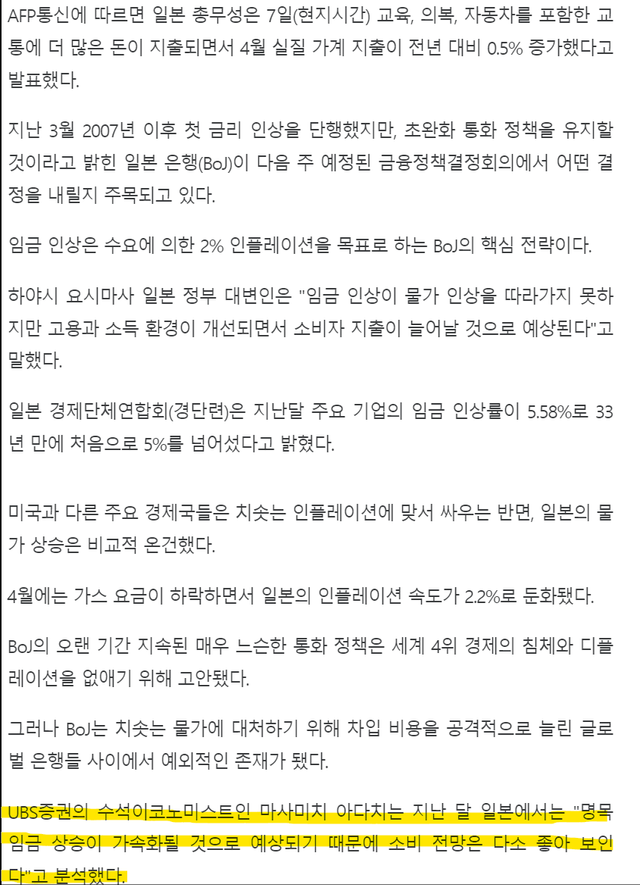 AFP통신에 따르면 일본 총무성은 7일(현지시간) 교육, 의복, 자동차를 포함한 교통에 더 많은 돈이 지출되면서 4월 실질 가계 지출이 전년 대비 0.5% 증가했다고 발표했다.

지난 3월 2007년 이후 첫 금리 인상을 단행했지만, 초완화 통화 정책을 유지할 것이라고 밝힌 일본 은행(BoJ)이 다음 주 예정된 금융정책결정회의에서 어떤 결정을 내릴지 주목되고 있다.

임금 인상은 수요에 의한 2% 인플레이션을 목표로 하는 BoJ의 핵심 전략이다.

하야시 요시마사 일본 정부 대변인은 "임금 인상이 물가 인상을 따라가지 못하지만 고용과 소득 환경이 개선되면서 소비자 지출이 늘어날 것으로 예상된다"고 말했다.

일본 경제단체연합회(경단련)은 지난달 주요 기업의 임금 인상률이 5.58%로 33년 만에 처음으로 5%를 넘어섰다고 밝혔다.

미국과 다른 주요 경제국들은 치솟는 인플레이션에 맞서 싸우는 반면, 일본의 물가 상승은 비교적 온건했다.

4월에는 가스 요금이 하락하면서 일본의 인플레이션 속도가 2.2%로 둔화됐다.

BoJ의 오랜 기간 지속된 매우 느슨한 통화 정책은 세계 4위 경제의 침체와 디플레이션을 없애기 위해 고안됐다.

그러나 BoJ는 치솟는 물가에 대처하기 위해 차입 비용을 공격적으로 늘린 글로벌 은행들 사이에서 예외적인 존재가 됐다.

UBS증권의 수석이코노미스트인 마사미치 아다치는 지난 달 일본에서는 "명목 임금 상승이 가속화될 것으로 예상되기 때문에 소비 전망은 다소 좋아 보인다"고 분석했다.